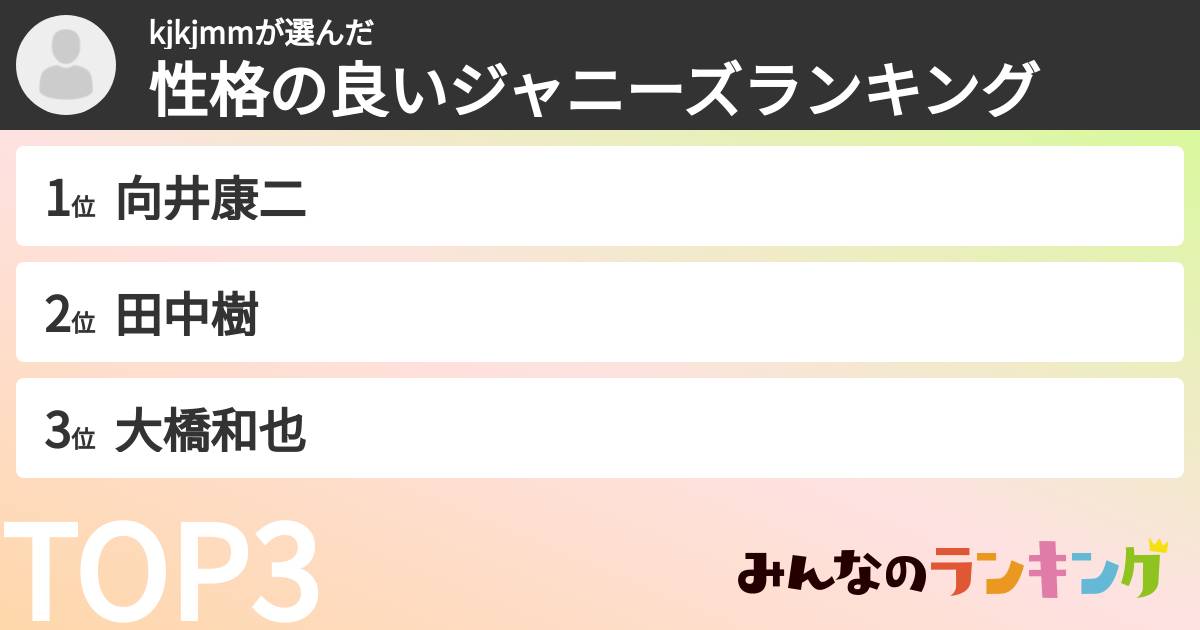 kjkjmmが選んだ
性格の良いジャニーズランキング

1位 向井康二

2位 田中樹

3位 大橋和也

TOP3

みんなのランキング